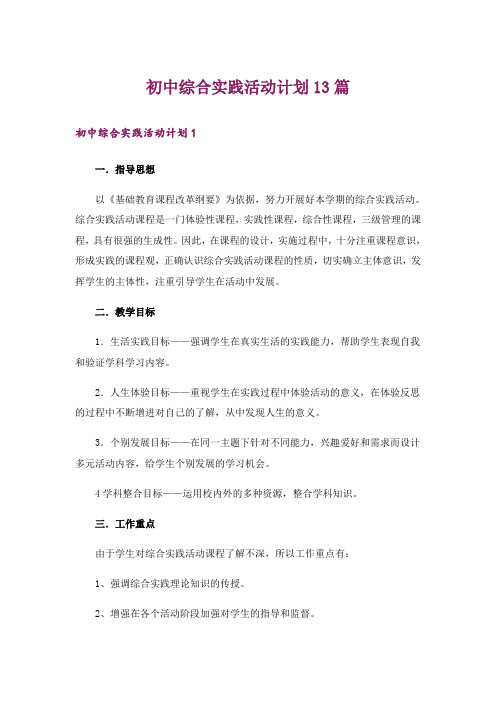 初中综合实践活动计划13篇

初中综合实践活动计划1

一．指导思想

以《基础教育课程改革纲要》为依据，努力开展好本学期的综合实践活动。综合实践活动课程是一门体验性课程，实践性课程，综合性课程，三级管理的课程，具有很强的生成性。因此，在课程的设计，实施过程中，十分注重课程意识，形成实践的课程观，正确认识综合实践活动课程的性质，切实确立主体意识，发挥学生的主体性，注重引导学生在活动中发展。

二．教学目标

1．生活实践目标——强调学生在真实生活的实践能力，帮助学生表现自我和验证学科学习内容。

2．人生体验目标——重视学生在实践过程中体验活动的意义，在体验反思的过程中不断增进对自己的了解，从中发现人生的意义。

3．个别发展目标——在同一主题下针对不同能力，兴趣爱好和需求而设计多元活动内容，给学生个别发展的学习机会。

4学科整合目标——运用校内外的多种资源，整合学科知识。

三．工作重点

由于学生对综合实践活动课程了解不深，所以工作重点有：

1、强调综合实践理论知识的传授。

2、增强在各个活动阶段加强对学生的指导和监督。